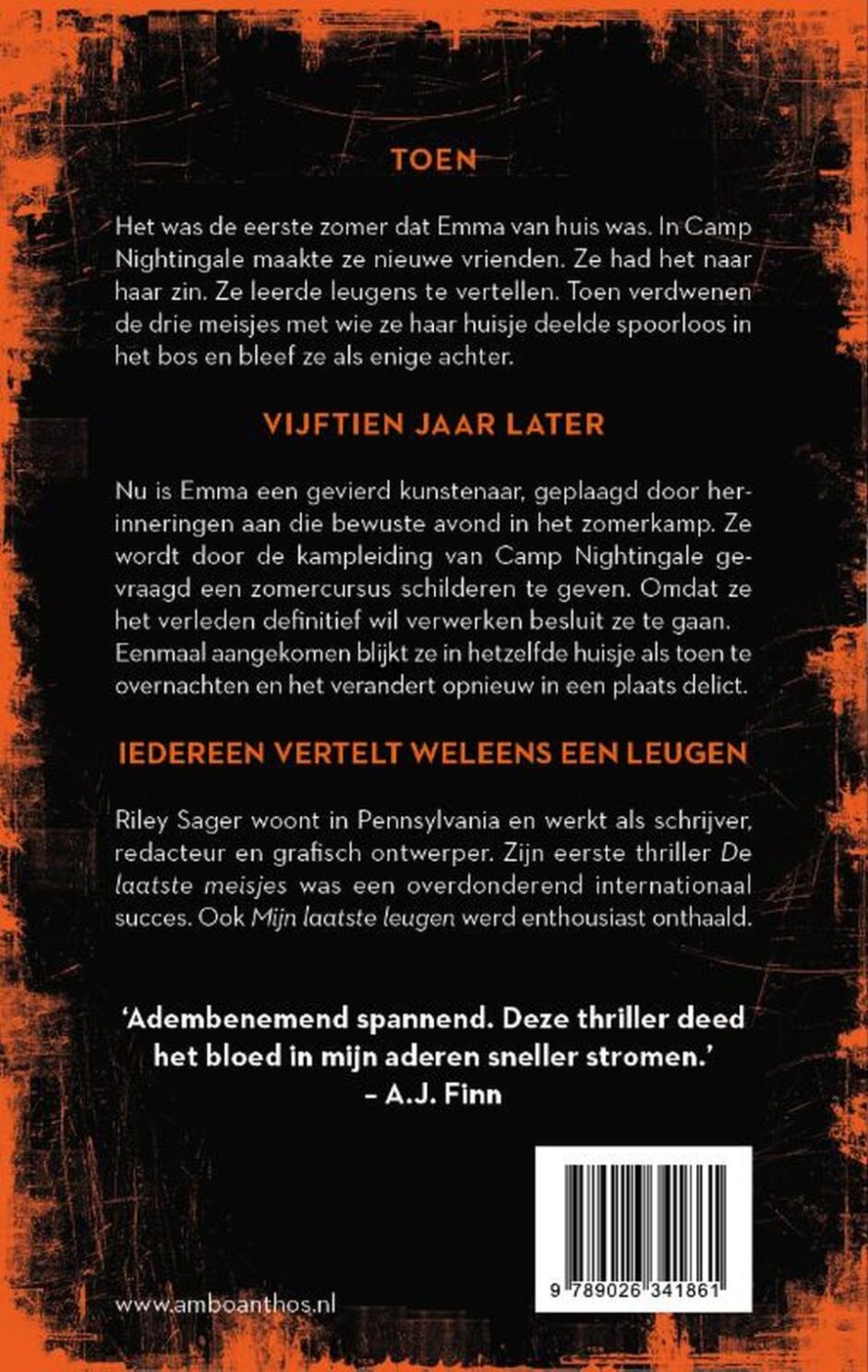 TOEN

Het was de eerste zomer dat Emma van huis was. In Camp Nightingale maakte ze nieuwe vrienden. Ze had het naar haar zin. Ze leerde leugens te vertellen. Toen verdwenen de drie meisjes met wie ze haar huisje deelde spoorloos in het bos en bleef ze als enige achter.

VIJFTIEN JAAR LATER

Nu is Emma een gevierd kunstenaar, geplaagd door herinneringen aan die bewuste avond in het zomerkamp. Ze wordt door de kampleiding van Camp Nightingale gevraagd een zomercursus schilderen te geven. Omdat ze het verleden definitief wil verwerken besluit ze te gaan. Eenmaal aangekomen blijkt ze in hetzelfde huisje als toen te overnachten en het verandert opnieuw in een plaats delict.

IEDEREEN VERTELT WELEENS EEN LEUGEN

Riley Sager woont in Pennsylvania en werkt als schrijver, redacteur en grafisch ontwerper. Zijn eerste thriller De laatste meisjes was een overdonderend internationaal succes. Ook Mijn laatste leugen werd enthousiast onthaald.

'Adembenemend spannend. Deze thriller deed het bloed in mijn aderen sneller stromen.'
– A.J. Finn

9 789026 341861

www.amboanthos.nl